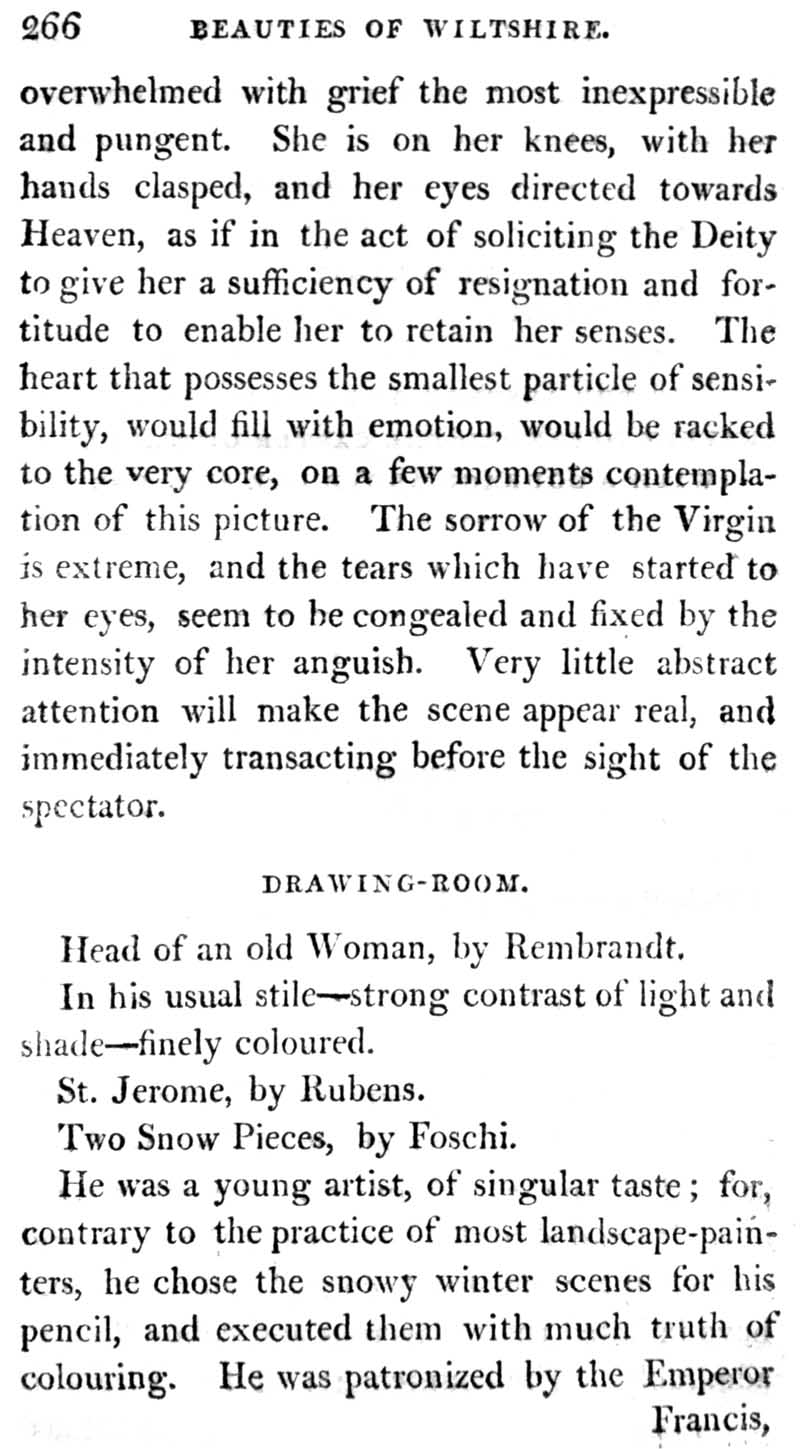 266 BEAUTIES OF WILTSHIRE.

overwhelmed with grief the most inexpressible and pungent. She is on her knees, with her hands clasped, and her eyes directed towards Heaven, as if in the act of soliciting the Deity to give her a sufficiency of resignation and fortitude to enable her to retain her senses. The heart that possesses the smallest particle of sensibility, would fill with emotion, would be racked to the very core, on a few moments contemplation of this picture. The sorrow of the Virgin is extreme, and the tears which have started to her eyes, seem to be congealed and fixed by the intensity of her anguish. Very little abstract attention will make the scene appear real, and immediately transacting before the sight of the spectator.

DRAWING-ROOM.

Head of an old Woman, by Rembrandt.

In his usual stile—strong contrast of light and shade—finely coloured.

St. Jerome, by Rubens.

Two Snow Pieces, by Foschi.

He was a young artist, of singular taste; for, contrary to the practice of most landscape-painters, he chose the snowy winter scenes for his pencil, and executed them with much truth of colouring. He was patronized by the Emperor Francis,